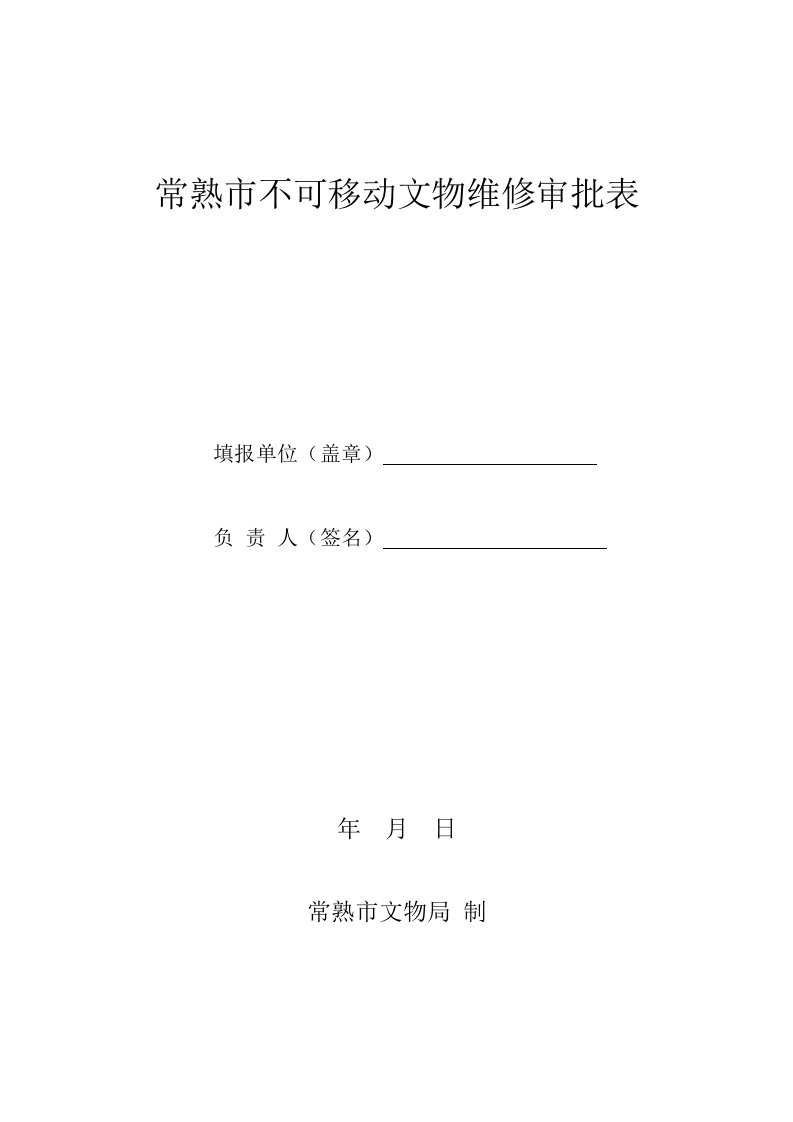 常熟市不可移动文物维修审批表

填报单位（盖章）

负 责 人（签名）

年 月 日

常熟市文物局 制